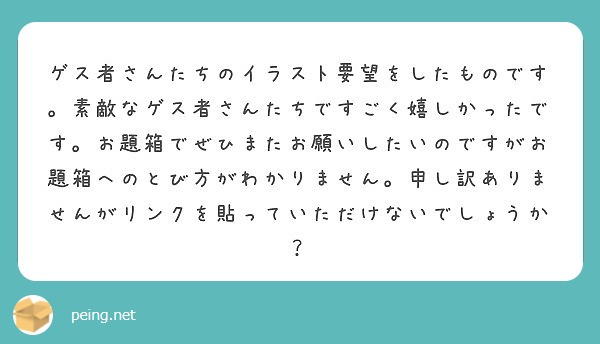 ゲス者さんたちのイラスト要望をしたものです。素敵なゲス者さんたちですごく嬉しかったです。お題箱でぜひまたお願いしたいのですがお題箱へのとび方がわかりません。申し訳ありませんがリンクを貼っていただけないでしょうか？

peing.net